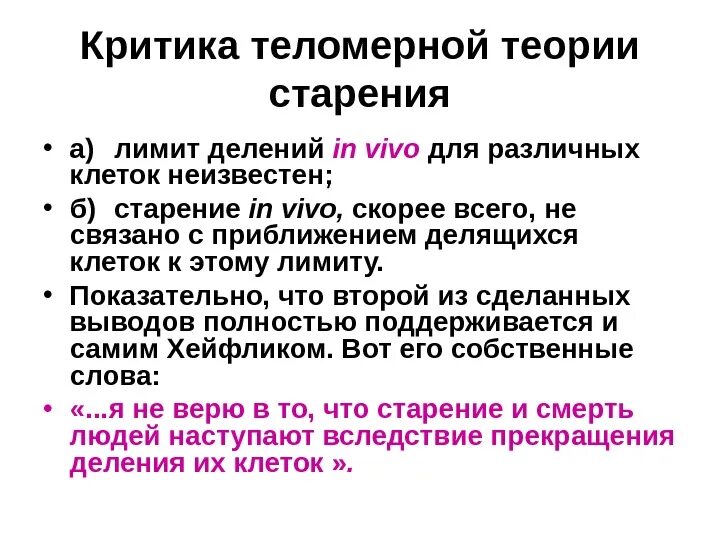 Критика теломерной теории старения

• а) лимит делений in vivo для различных клеток неизвестен;
• б) старение in vivo, скорее всего, не связано с приближением делящихся клеток к этому лимиту.
• Показательно, что второй из сделанных выводов полностью поддерживается и самим Хейфликом. Вот его собственные слова:
• «...я не верю в то, что старение и смерть людей наступают вследствие прекращения деления их клеток ».